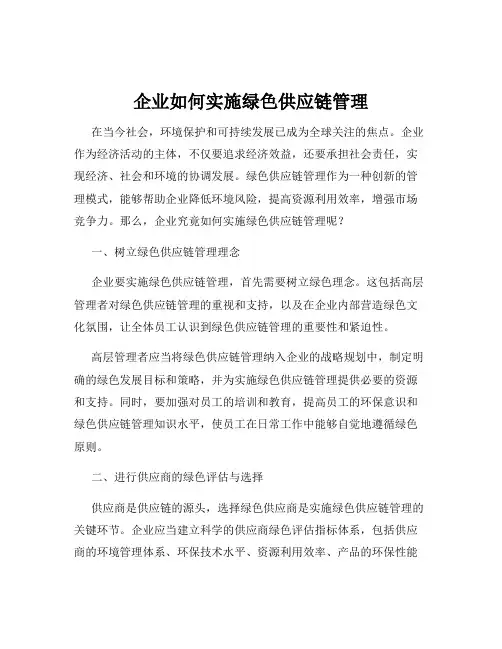 企业如何实施绿色供应链管理

在当今社会，环境保护和可持续发展已成为全球关注的焦点。企业作为经济活动的主体，不仅要追求经济效益，还要承担社会责任，实现经济、社会和环境的协调发展。绿色供应链管理作为一种创新的管理模式，能够帮助企业降低环境风险，提高资源利用效率，增强市场竞争力。那么，企业究竟如何实施绿色供应链管理呢？

一、树立绿色供应链管理理念

企业要实施绿色供应链管理，首先需要树立绿色理念。这包括高层管理者对绿色供应链管理的重视和支持，以及在企业内部营造绿色文化氛围，让全体员工认识到绿色供应链管理的重要性和紧迫性。

高层管理者应当将绿色供应链管理纳入企业的战略规划中，制定明确的绿色发展目标和策略，并为实施绿色供应链管理提供必要的资源和支持。同时，要加强对员工的培训和教育，提高员工的环保意识和绿色供应链管理知识水平，使员工在日常工作中能够自觉地遵循绿色原则。

二、进行供应商的绿色评估与选择

供应商是供应链的源头，选择绿色供应商是实施绿色供应链管理的关键环节。企业应当建立科学的供应商绿色评估指标体系，包括供应商的环境管理体系、环保技术水平、资源利用效率、产品的环保性能